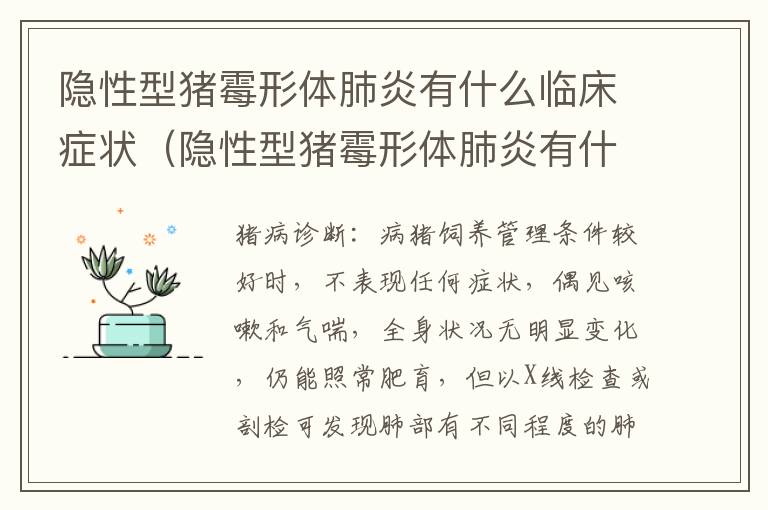 隐性型猪霉形体肺炎有什么临床症状（隐性型猪霉形体肺炎有什

猪病诊断：病猪饲养管理条件较好时，不表现任何症状，偶见咳嗽和气喘，全身状况无明显变化，仍能照常肥育，但以X线检查或剖检可发现肺部有不同程度的肺